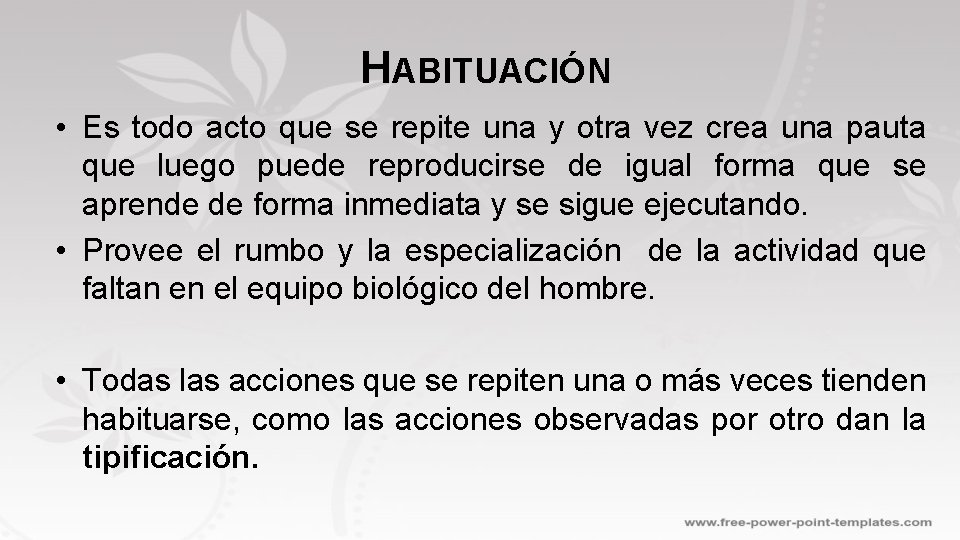 HABITUACIÓN

• Es todo acto que se repite una y otra vez crea una pauta que luego puede reproducirse de igual forma que se aprende de forma inmediata y se sigue ejecutando.
• Provee el rumbo y la especialización de la actividad que faltan en el equipo biológico del hombre.

• Todas las acciones que se repiten una o más veces tienden habituarse, como las acciones observadas por otro dan la tipificación.

www.free-power-point-templates.com